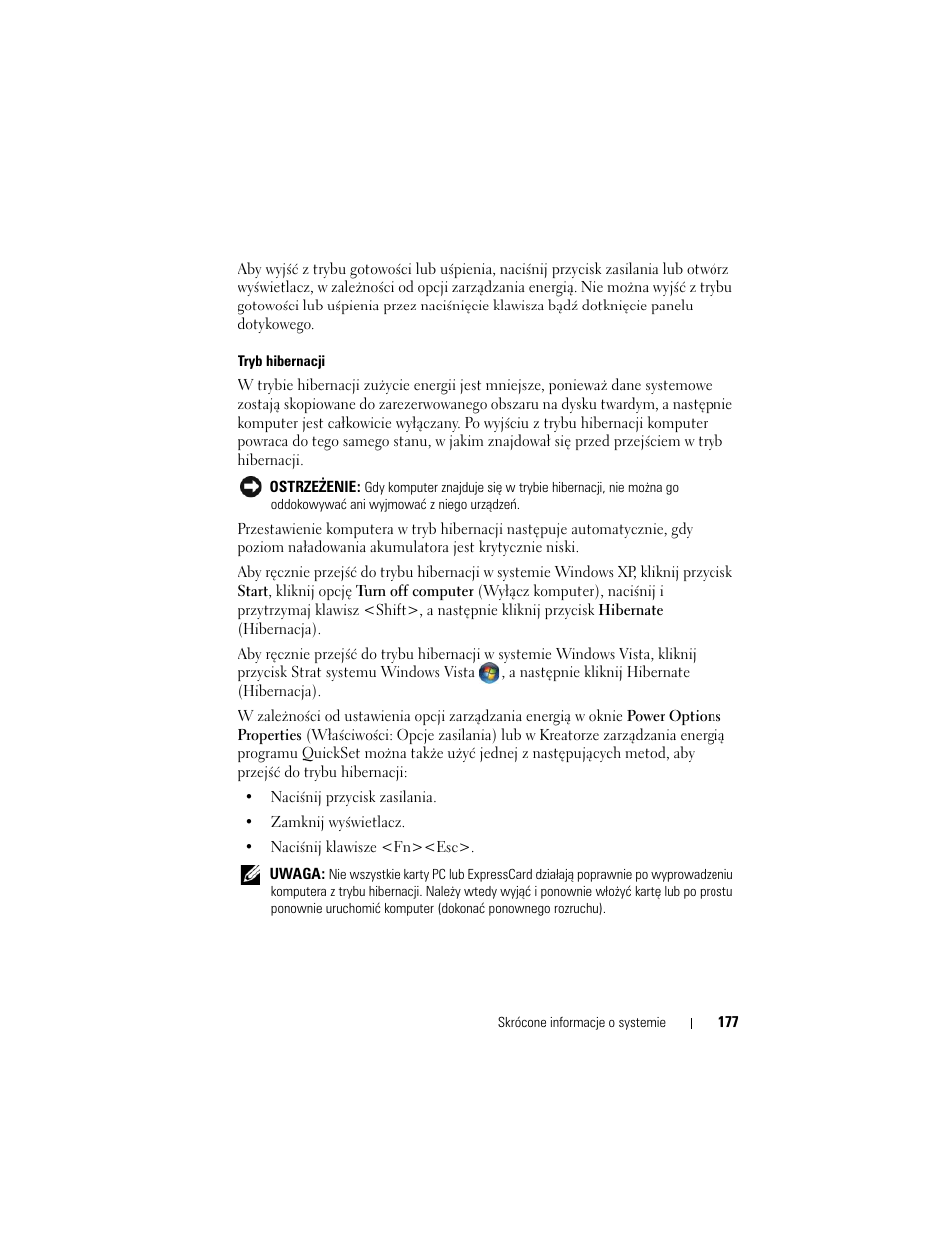 Aby wyjść z trybu gotowości lub uśpienia, naciśnij przycisk zasilania lub otwórz wyświetlacz, w zależności od opcji zarządzania energią. Nie można wyjść z trybu gotowości lub uśpienia przez naciśnięcie klawisza bądź dotknięcie panelu dotykowego.

Tryb hibernacji

W trybie hibernacji zużycie energii jest mniejsze, ponieważ dane systemowe zostają skopiowane do zarezerwowanego obszaru na dysku twardym, a następnie komputer jest całkowicie wyłączany. Po wyjściu z trybu hibernacji komputer powraca do tego samego stanu, w jakim znajdował się przed przejściem w tryb hibernacji.

OSTRZEŻENIE: Gdy komputer znajduje się w trybie hibernacji, nie można go oddokowywać ani wyjmować z niego urządzeń.

Przestawienie komputera w tryb hibernacji następuje automatycznie, gdy poziom naładowania akumulatora jest krytycznie niski.

Aby ręcznie przejść do trybu hibernacji w systemie Windows XP, kliknij przycisk Start, kliknij opcję Turn off computer (Wyłącz komputer), naciśnij i przytrzymaj klawisz <Shift>, a następnie kliknij przycisk Hibernate (Hibernacja).

Aby ręcznie przejść do trybu hibernacji w systemie Windows Vista, kliknij przycisk Strat systemu Windows Vista , a następnie kliknij Hibernate (Hibernacja).

W zależności od ustawienia opcji zarządzania energią w oknie Power Options Properties (Właściwości: Opcje zasilania) lub w Kreatorze zarządzania energią programu QuickSet można także użyć jednej z następujących metod, aby przejść do trybu hibernacji:

• Naciśnij przycisk zasilania.
• Zamknij wyświetlacz.
• Naciśnij klawisze <Fn><Esc>.

UWAGA: Nie wszystkie karty PC lub ExpressCard działają poprawnie po wyprowadzeniu komputera z trybu hibernacji. Należy wtedy wyjąć i ponownie włożyć kartę lub po prostu ponownie uruchomić komputer (dokonać ponownego rozruchu).

Skrócone informacje o systemie | 177